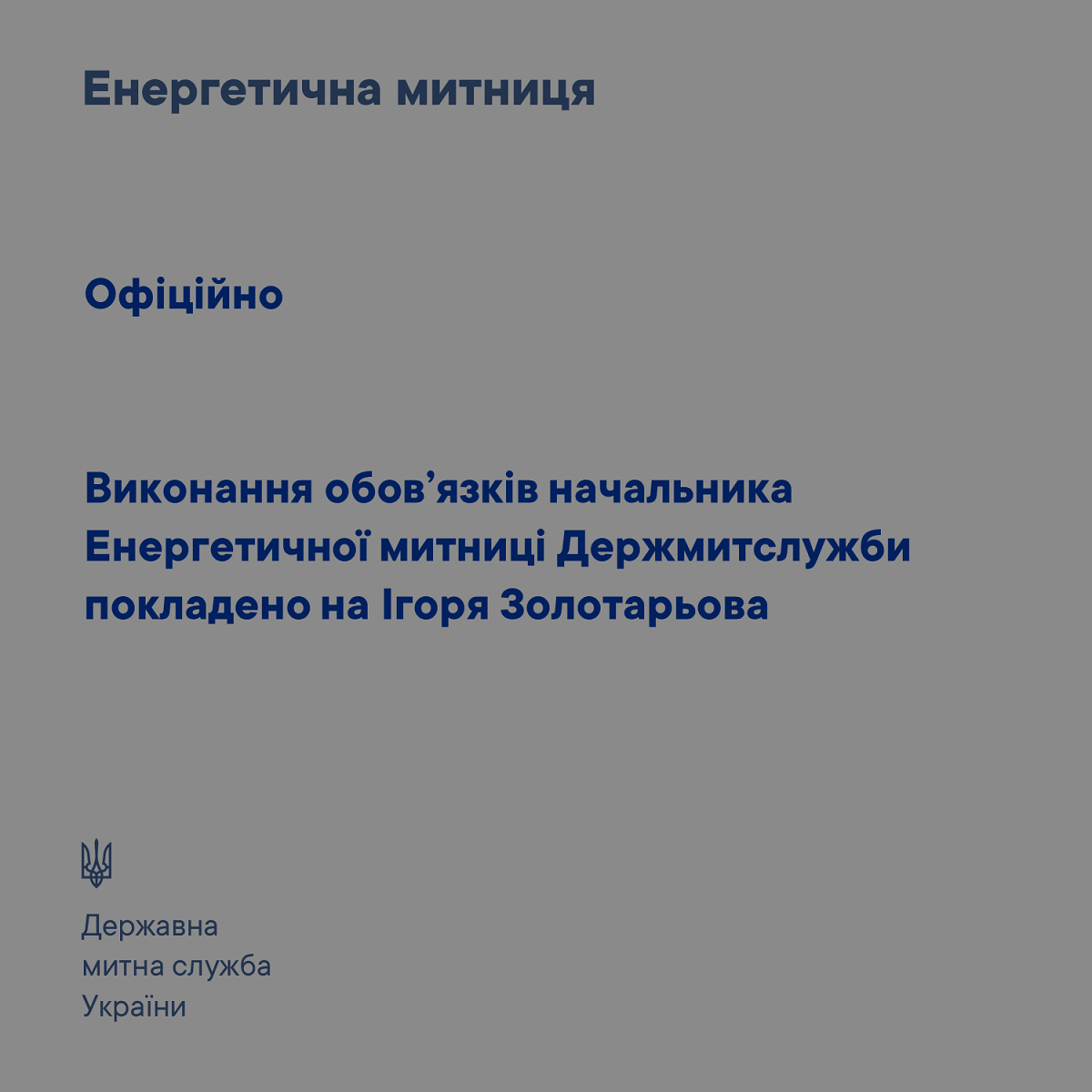 Енергетична митниця

Офіційно

Виконання обов’язків начальника Енергетичної митниці Держмитслужби покладено на Ігоря Золотарьова

Державна митна служба України